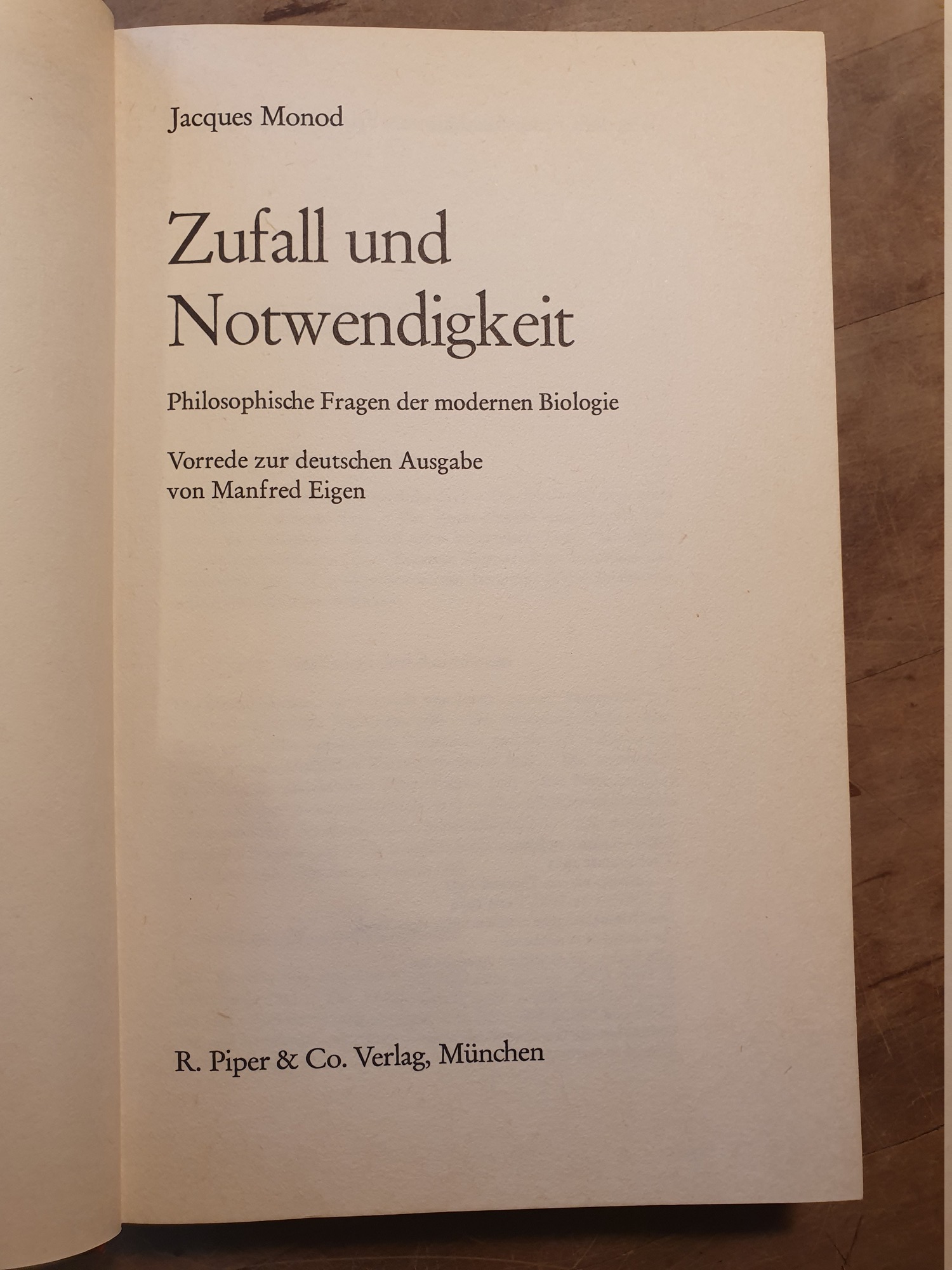 Jacques Monod

Zufall und
Notwendigkeit

Philosophische Fragen der modernen Biologie

Vorrede zur deutschen Ausgabe
von Manfred Eigen

R. Piper & Co. Verlag, München